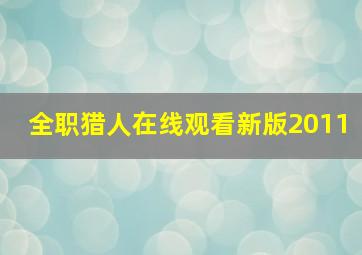 全职猎人在线观看新版2011